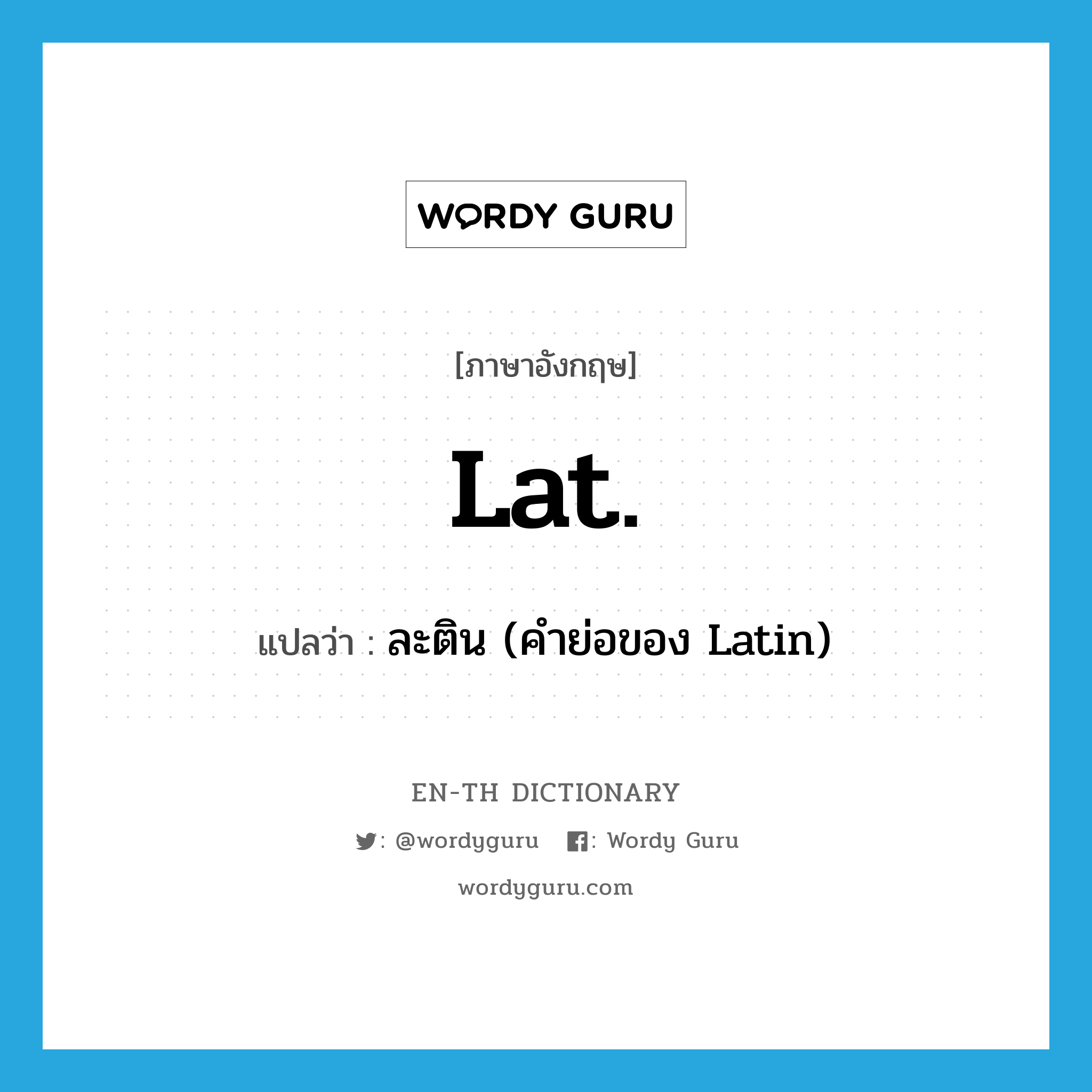 WORDY GURU

[ภาษาอังกฤษ]

Lat.

แปลว่า : ละติน (คำย่อของ Latin)

EN-TH DICTIONARY

: @wordyguru : Wordy Guru

wordyguru.com